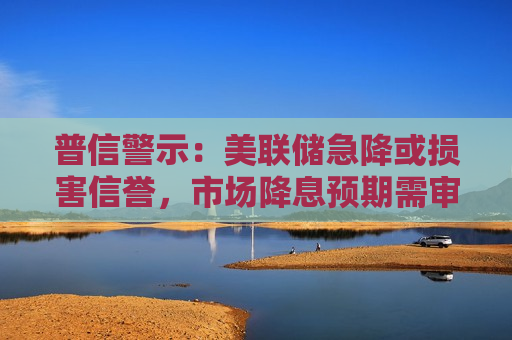 普信警示：美联储急降或损害信誉，市场降息预期需审